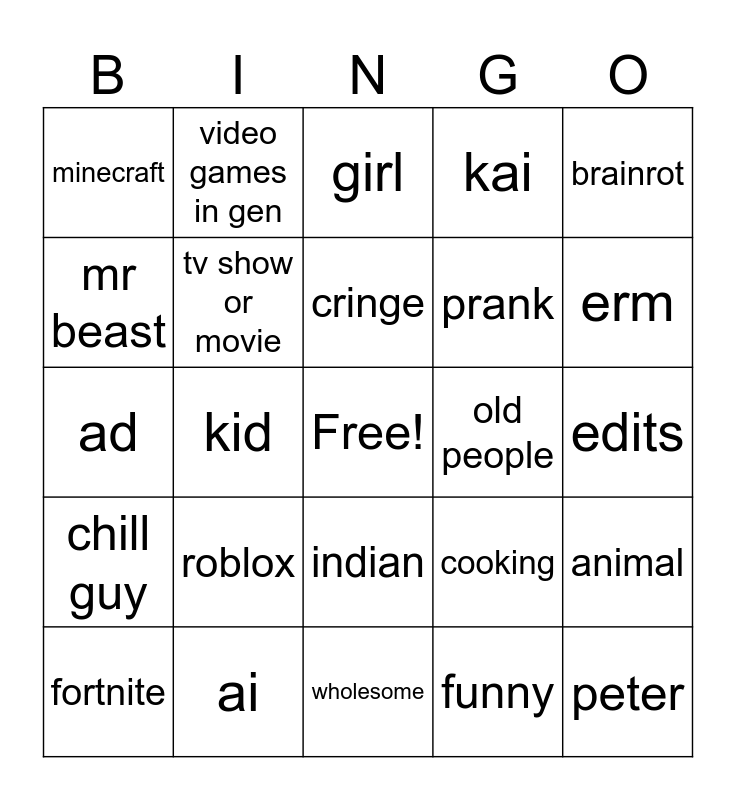 | B | I | N | G | O |
|---|---|---|---|---|
| minecraft | video games in gen | girl | kai | brainrot |
| mr beast | tv show or movie | cringe | prank | erm |
| ad | kid | Free! | old people | edits |
| chill guy | roblox | indian | cooking | animal |
| fortnite | ai | wholesome | funny | peter |